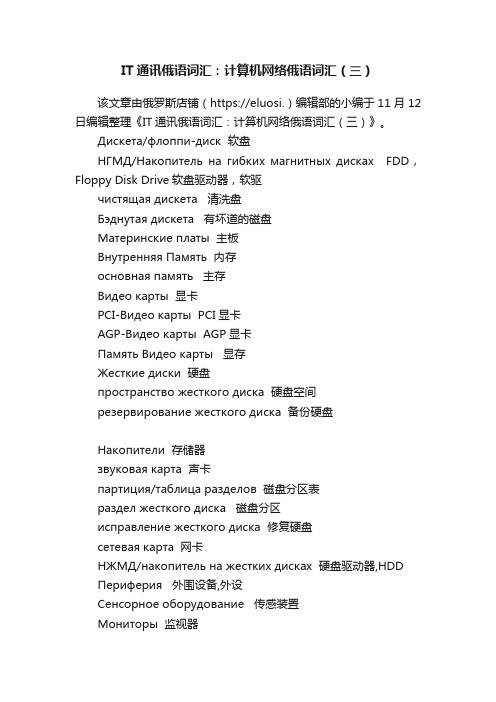 IT 通讯俄语词汇：计算机网络俄语词汇（三）

该文章由俄罗斯店铺（https://eluosi.）编辑部的小编于 11 月 12 日编辑整理《IT 通讯俄语词汇：计算机网络俄语词汇（三）》。

Дискета/флоппи-диск 软盘

НГМД/Накопитель на гибких магнитных дисках FDD，Floppy Disk Drive 软盘驱动器，软驱

чистящая дискета 清洗盘

Бэднутая дискета 有坏道的磁盘

Материнские платы 主板

Внутренняя Память 内存

основная память 主存

Видео карты 显卡

PCI-Видео карты PCI 显卡

AGP-Видео карты AGP 显卡

Память Видео карты 显存

Жесткие диски 硬盘

пространство жесткого диска 硬盘空间

резервирование жесткого диска 备份硬盘

Накопители 存储器

звуковая карта 声卡

партиция/таблица разделов 磁盘分区表

раздел жесткого диска 磁盘分区

исправление жесткого диска 修复硬盘

сетевая карта 网卡

НЖМД/накопитель на жестких дисках 硬盘驱动器,HDD

Периферия 外围设备,外设

Сенсорное оборудование 传感装置

Мониторы 监视器